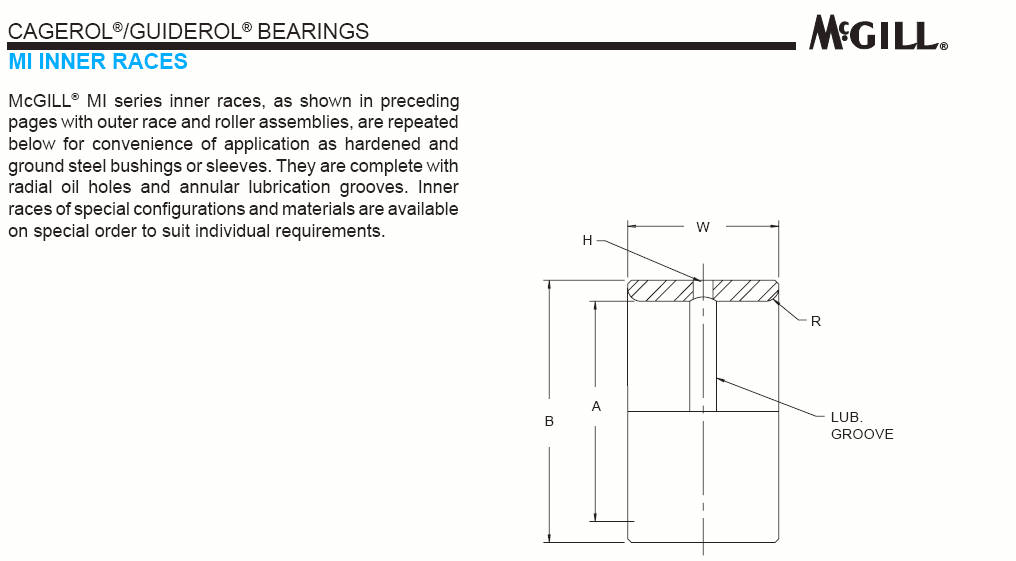 CAGEROL®/GUIDEROL® BEARINGS

McGILL®

MI INNER RACES

McGILL® MI series inner races, as shown in preceding pages with outer race and roller assemblies, are repeated below for convenience of application as hardened and ground steel bushings or sleeves. They are complete with radial oil holes and annular lubrication grooves. Inner races of special configurations and materials are available on special order to suit individual requirements.

W

H

R

A

B

LUB.
GROOVE